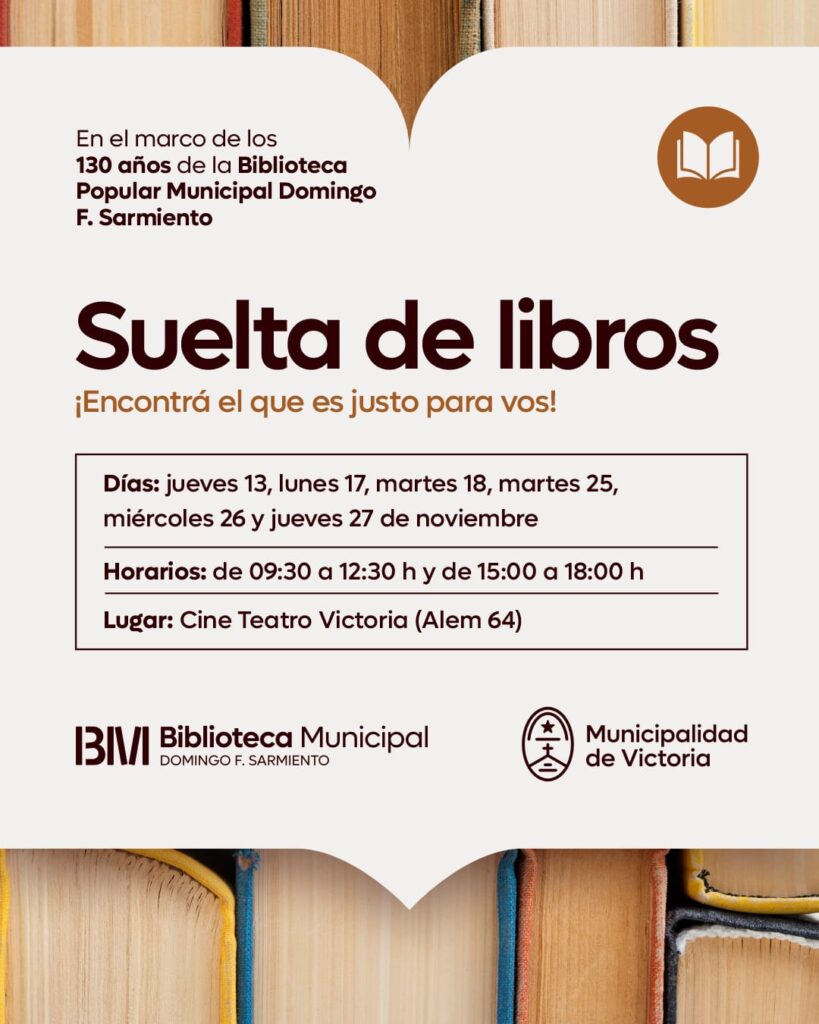 En el marco de los 130 años de la Biblioteca Popular Municipal Domingo F. Sarmiento

Suelta de libros

¡Encontrá el que es justo para vos!

Días: jueves 13, lunes 17, martes 18, martes 25, miércoles 26 y jueves 27 de noviembre

Horarios: de 09:30 a 12:30 h y de 15:00 a 18:00 h

Lugar: Cine Teatro Victoria (Alem 64)

BM Biblioteca Municipal
DOMINGO F. SARMIENTO

Municipalidad
de Victoria